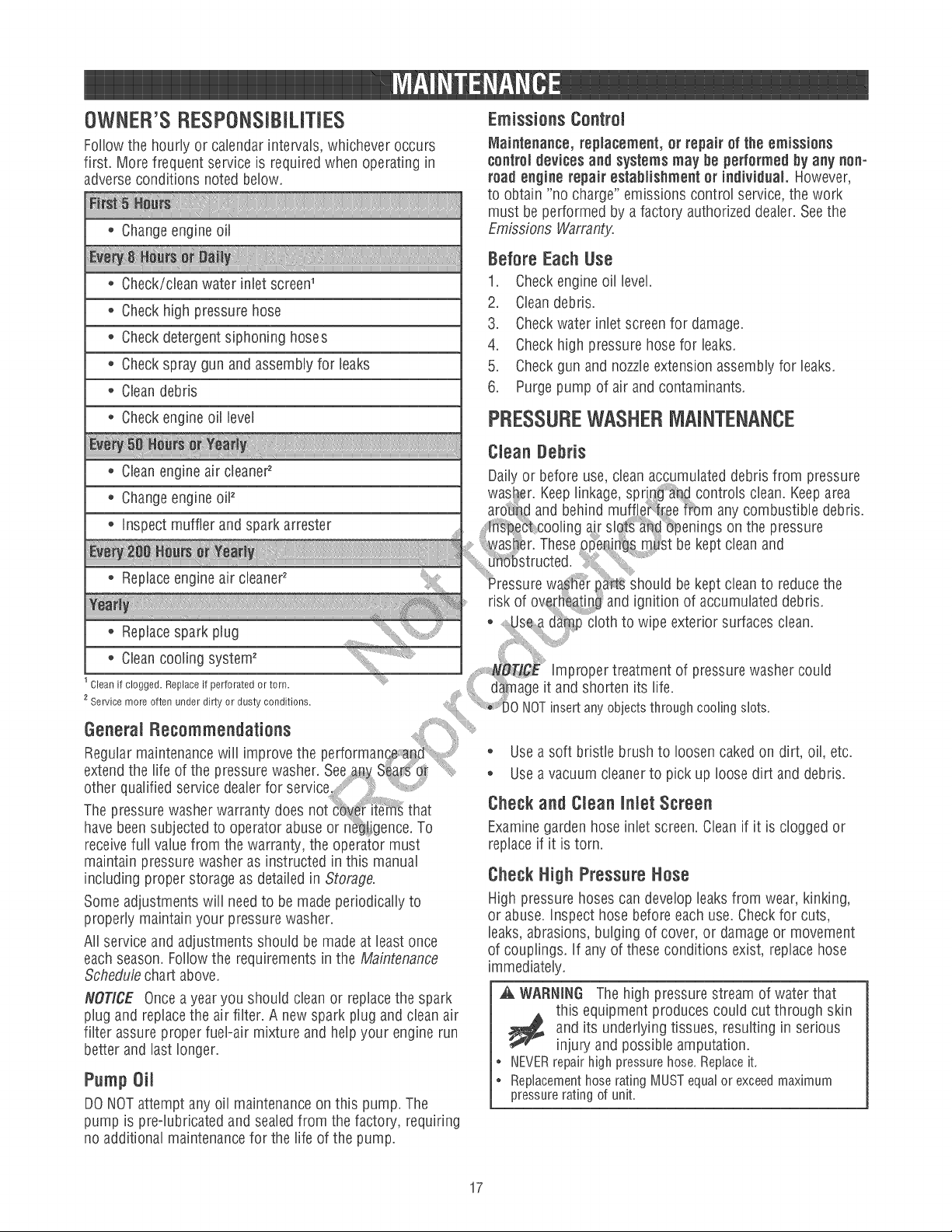 MAINTENANCE

OWNER'S RESPONSIBILITIES

Follow the hourly or calendar intervals, whichever occurs first. More frequent service is required when operating in adverse conditions noted below.

First 5 Hours

• Change engine oil

Every 8 Hours or Daily

• Check/clean water inlet screen$^{1}$

• Check high pressure hose

• Check detergent siphoning hoses

• Check spray gun and assembly for leaks

• Clean debris

• Check engine oil level

Every 50 Hours or Yearly

• Clean engine air cleaner$^{2}$

• Change engine oil$^{2}$

• Inspect muffler and spark arrester

Every 200 Hours or Yearly

• Replace engine air cleaner$^{2}$

Yearly

• Replace spark plug

• Clean cooling system$^{2}$

$^{1}$ Clean if clogged. Replace if perforated or torn.
$^{2}$ Service more often under dirty or dusty conditions.

General Recommendations

Regular maintenance will improve the performance and extend the life of the pressure washer. See any Sears or other qualified service dealer for service.

The pressure washer warranty does not cover items that have been subjected to operator abuse or negligence. To receive full value from the warranty, the operator must maintain pressure washer as instructed in this manual including proper storage as detailed in Storage.

Some adjustments will need to be made periodically to properly maintain your pressure washer.

All service and adjustments should be made at least once each season. Follow the requirements in the Maintenance Schedule chart above.

NOTICE Once a year you should clean or replace the spark plug and replace the air filter. A new spark plug and clean air filter assure proper fuel-air mixture and help your engine run better and last longer.

Pump Oil

DO NOT attempt any oil maintenance on this pump. The pump is pre-lubricated and sealed from the factory, requiring no additional maintenance for the life of the pump.

Emissions Control

Maintenance, replacement, or repair of the emissions control devices and systems may be performed by any non-road engine repair establishment or individual. However, to obtain "no charge" emissions control service, the work must be performed by a factory authorized dealer. See the Emissions Warranty.

Before Each Use

1. Check engine oil level.
2. Clean debris.
3. Check water inlet screen for damage.
4. Check high pressure hose for leaks.
5. Check gun and nozzle extension assembly for leaks.
6. Purge pump of air and contaminants.

PRESSURE WASHER MAINTENANCE

Clean Debris

Daily or before use, clean accumulated debris from pressure washer. Keep linkage, spring and controls clean. Keep area around and behind muffler free from any combustible debris. Inspect cooling air slots and openings on the pressure washer. These openings must be kept clean and unobstructed.

Pressure washer parts should be kept clean to reduce the risk of overheating and ignition of accumulated debris.

• Use a damp cloth to wipe exterior surfaces clean.

NOTICE Improper treatment of pressure washer could damage it and shorten its life.
• DO NOT insert any objects through cooling slots.

• Use a soft bristle brush to loosen caked on dirt, oil, etc.
• Use a vacuum cleaner to pick up loose dirt and debris.

Check and Clean Inlet Screen

Examine garden hose inlet screen. Clean if it is clogged or replace if it is torn.

Check High Pressure Hose

High pressure hoses can develop leaks from wear, kinking, or abuse. Inspect hose before each use. Check for cuts, leaks, abrasions, bulging of cover, or damage or movement of couplings. If any of these conditions exist, replace hose immediately.

WARNING The high pressure stream of water that this equipment produces could cut through skin and its underlying tissues, resulting in serious injury and possible amputation.
• NEVER repair high pressure hose. Replace it.
• Replacement hose rating MUST equal or exceed maximum pressure rating of unit.

17

Not for Reproduction